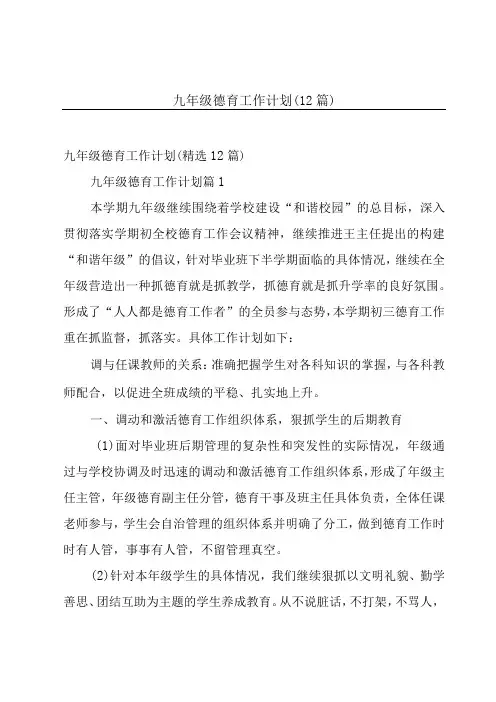 九年级德育工作计划(12篇)

九年级德育工作计划(精选12篇)

九年级德育工作计划篇1

本学期九年级继续围绕着学校建设“和谐校园”的总目标，深入贯彻落实学期初全校德育工作会议精神，继续推进王主任提出的构建“和谐年级”的倡议，针对毕业班下半学期面临的具体情况，继续在全年级营造出一种抓德育就是抓教学，抓德育就是抓升学率的良好氛围。形成了“人人都是德育工作者”的全员参与态势，本学期初三德育工作重在抓监督，抓落实。具体工作计划如下：

调与任课教师的关系：准确把握学生对各科知识的掌握，与各科教师配合，以促进全班成绩的平稳、扎实地上升。

一、调动和激活德育工作组织体系，狠抓学生的后期教育

(1)面对毕业班后期管理的复杂性和突发性的实际情况，年级通过与学校协调及时迅速的调动和激活德育工作组织体系，形成了年级主任主管，年级德育副主任分管，德育干事及班主任具体负责，全体任课老师参与，学生会自治管理的组织体系并明确了分工，做到德育工作时时有人管，事事有人管，不留管理真空。

(2)针对本年级学生的具体情况，我们继续狠抓以文明礼貌、勤学善思、团结互助为主题的学生养成教育。从不说脏话，不打架，不骂人，